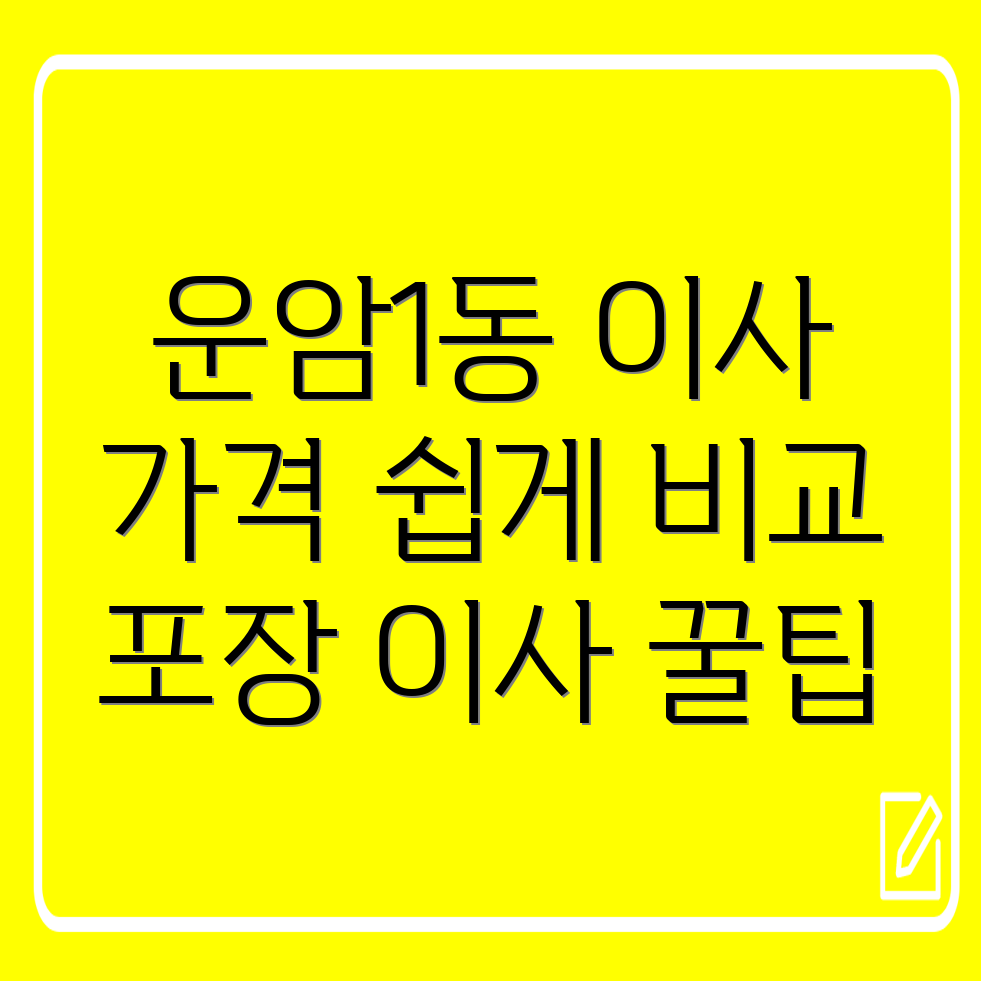 운암1동 이사
가격 쉽게 비교
포장 이사 꿀팁